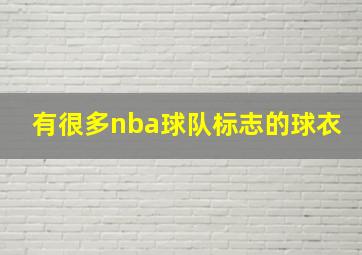 有很多nba球队标志的球衣